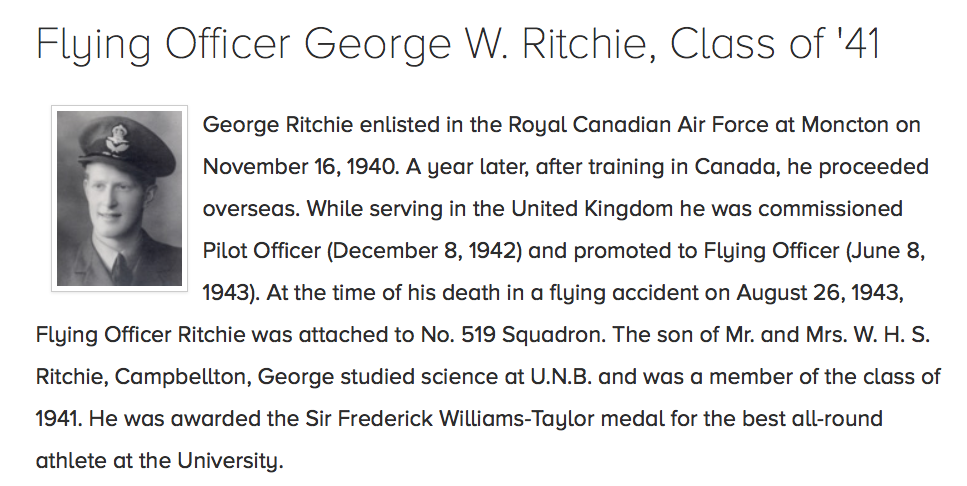 Flying Officer George W. Ritchie, Class of '41

George Ritchie enlisted in the Royal Canadian Air Force at Moncton on November 16, 1940. A year later, after training in Canada, he proceeded overseas. While serving in the United Kingdom he was commissioned Pilot Officer (December 8, 1942) and promoted to Flying Officer (June 8, 1943). At the time of his death in a flying accident on August 26, 1943, Flying Officer Ritchie was attached to No. 519 Squadron. The son of Mr. and Mrs. W. H. S. Ritchie, Campbellton, George studied science at U.N.B. and was a member of the class of 1941. He was awarded the Sir Frederick Williams-Taylor medal for the best all-round athlete at the University.